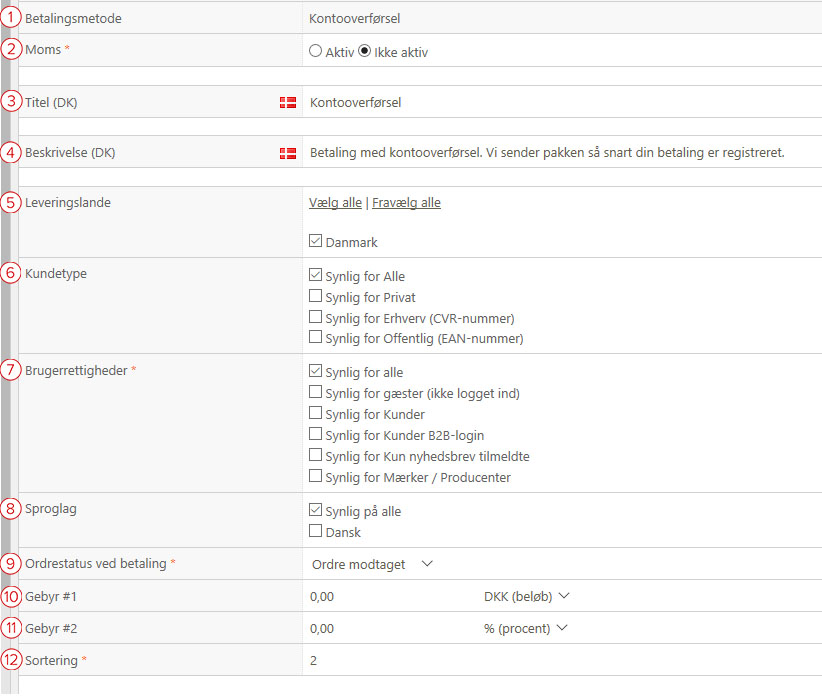 1 Betalingsmetode Kontooverførsel

2 Moms * Aktiv Ikke aktiv

3 Titel (DK) Kontooverførsel

4 Beskrivelse (DK) Betaling med kontooverførsel. Vi sender pakken så snart din betaling er registreret.

5 Leveringslande Vælg alle | Fravælg alle

Danmark

6 Kundetype Synlig for Alle
Synlig for Privat
Synlig for Erhverv (CVR-nummer)
Synlig for Offentlig (EAN-nummer)

7 Brugerrettigheder * Synlig for alle
Synlig for gæster (ikke logget ind)
Synlig for Kunder
Synlig for Kunder B2B-login
Synlig for Kun nyhedsbrev tilmeldte
Synlig for Mærker / Producenter

8 Sproglag Synlig på alle
Dansk

9 Ordrestatus ved betaling * Ordre modtaget

10 Gebyr #1 0,00 DKK (beløb)

11 Gebyr #2 0,00 % (procent)

12 Sortering * 2